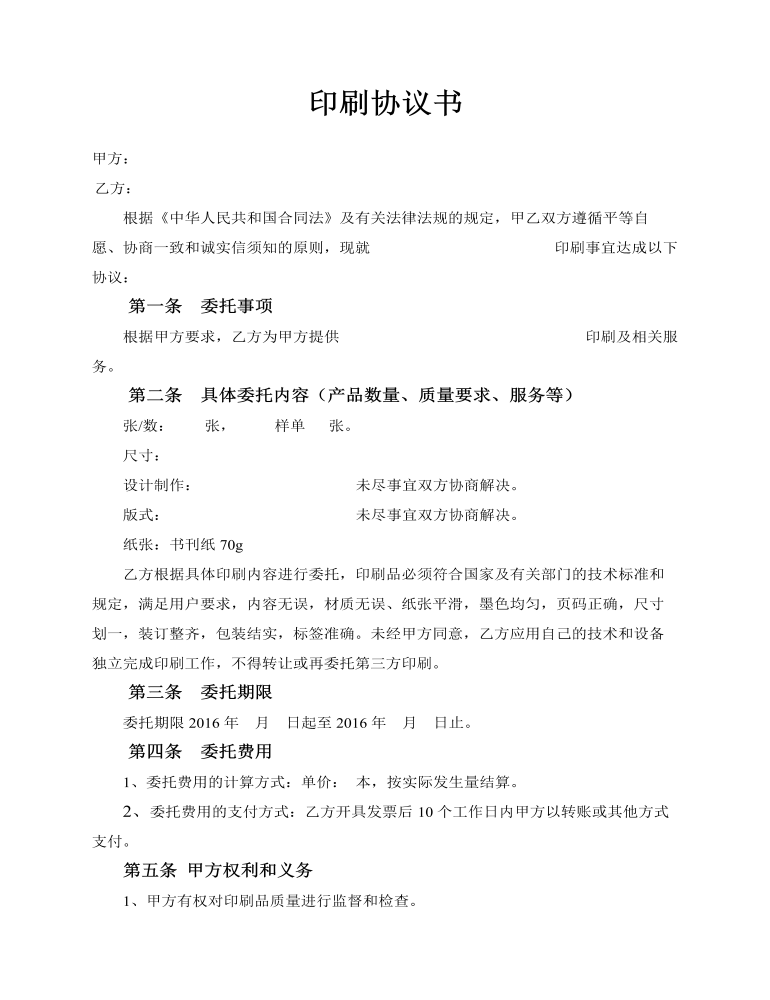 印刷协议书

甲方：

乙方：

根据《中华人民共和国合同法》及有关法律法规的规定，甲乙双方遵循平等自愿、协商一致和诚实信须知的原则，现就　　　　　　　　　　　印刷事宜达成以下协议：

第一条　委托事项

根据甲方要求，乙方为甲方提供　　　　　　　　　　　　　　　印刷及相关服务。

第二条　具体委托内容（产品数量、质量要求、服务等）

张/数：　　张，　　样单　　张。

尺寸：

设计制作：　　　　　　　　　未尽事宜双方协商解决。

版式：　　　　　　　　　　　未尽事宜双方协商解决。

纸张：书刊纸 70g

乙方根据具体印刷内容进行委托，印刷品必须符合国家及有关部门的技术标准和规定，满足用户要求，内容无误，材质无误、纸张平滑，墨色均匀，页码正确，尺寸划一，装订整齐，包装结实，标签准确。未经甲方同意，乙方应用自己的技术和设备独立完成印刷工作，不得转让或再委托第三方印刷。

第三条　委托期限

委托期限 2016 年　月　日起至 2016 年　月　日止。

第四条　委托费用

1、委托费用的计算方式：单价：　本，按实际发生量结算。

2、委托费用的支付方式：乙方开具发票后 10 个工作日内甲方以转账或其他方式支付。

第五条　甲方权利和义务

1、甲方有权对印刷品质量进行监督和检查。